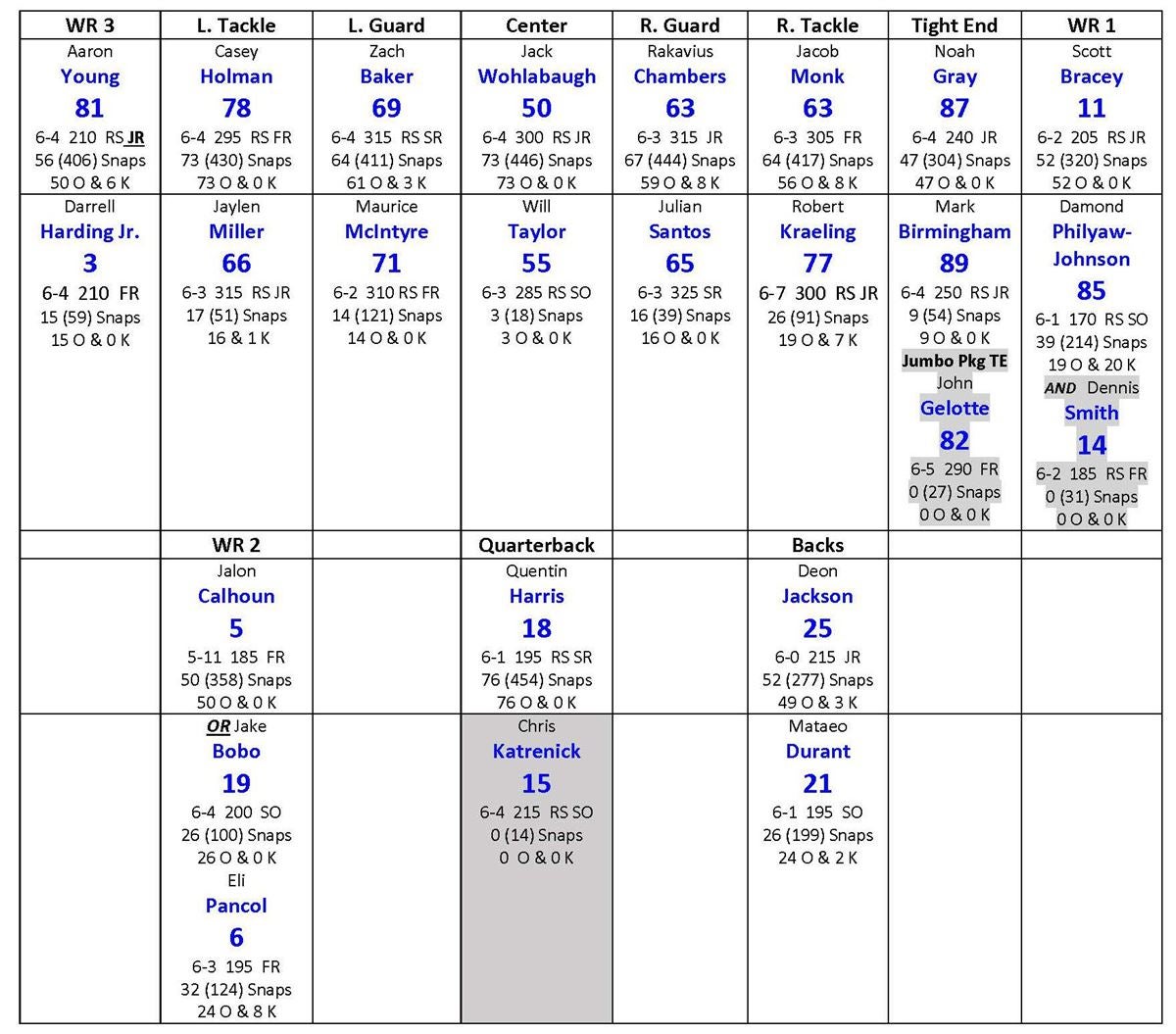 | WR 3 | L. Tackle | L. Guard | Center | R. Guard | R. Tackle | Tight End | WR 1 |
|---|---|---|---|---|---|---|---|
| Aaron Young 81 6-4 210 RS JR 56 (406) Snaps 50 O & 6 K | Casey Holman 78 6-4 295 RS FR 73 (430) Snaps 73 O & 0 K | Zach Baker 69 6-4 315 RS SR 64 (411) Snaps 61 O & 3 K | Jack Wohlabaugh 50 6-4 300 RS JR 73 (446) Snaps 73 O & 0 K | Rakavius Chambers 63 6-3 315 JR 67 (444) Snaps 59 O & 8 K | Jacob Monk 63 6-3 305 FR 64 (417) Snaps 56 O & 8 K | Noah Gray 87 6-4 240 JR 47 (304) Snaps 47 O & 0 K | Scott Bracey 11 6-2 205 RS JR 52 (320) Snaps 52 O & 0 K |
| Darrell Harding Jr. 3 6-4 210 FR 15 (59) Snaps 15 O & 0 K | Jaylen Miller 66 6-3 315 RS JR 17 (51) Snaps 16 & 1 K | Maurice McIntyre 71 6-2 310 RS FR 14 (121) Snaps 14 O & 0 K | Will Taylor 55 6-3 285 RS SO 3 (18) Snaps 3 O & 0 K | Julian Santos 65 6-3 325 SR 16 (39) Snaps 16 O & 0 K | Robert Kraeling 77 6-7 300 RS JR 26 (91) Snaps 19 O & 7 K | Mark Birmingham 89 6-4 250 RS JR 9 (54) Snaps 9 O & 0 K Jumbo Pkg TE John Gelotte 82 6-5 290 FR 0 (27) Snaps 0 O & 0 K | Damond Philyaw-Johnson 85 6-1 170 RS SO 39 (214) Snaps 19 O & 20 K AND Dennis Smith 14 6-2 185 RS FR 0 (31) Snaps 0 O & 0 K |
| | WR 2 | | Quarterback | | Backs | | |
| | Jalon Calhoun 5 5-11 185 FR 50 (358) Snaps 50 O & 0 K | | Quentin Harris 18 6-1 195 RS SR 76 (454) Snaps 76 O & 0 K | | Deon Jackson 25 6-0 215 JR 52 (277) Snaps 49 O & 3 K | | |
| | OR Jake Bobo 19 6-4 200 SO 26 (100) Snaps 26 O & 0 K Eli Pancol 6 6-3 195 FR 32 (124) Snaps 24 O & 8 K | | Chris Katrenick 15 6-4 215 RS SO 0 (14) Snaps 0 O & 0 K | | Mataeo Durant 21 6-1 195 SO 26 (199) Snaps 24 O & 2 K | | |